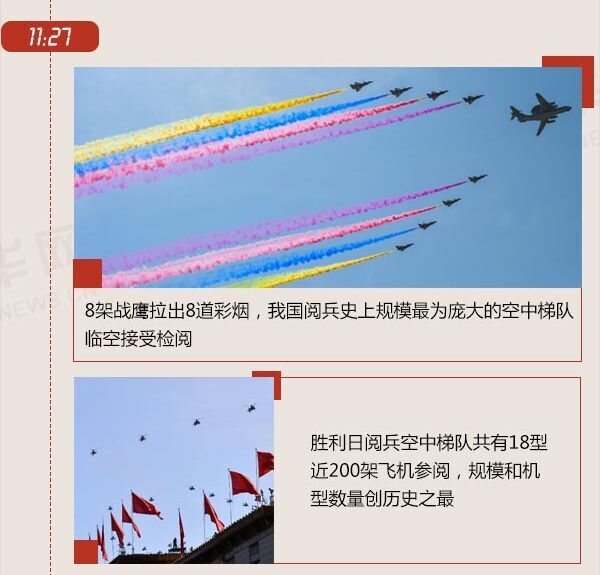 11:27

8架战鹰拉出8道彩烟，我国阅兵史上规模最为庞大的空中梯队临空接受检阅

胜利日阅兵空中梯队共有18型近200架飞机参阅，规模和机型数量创历史之最